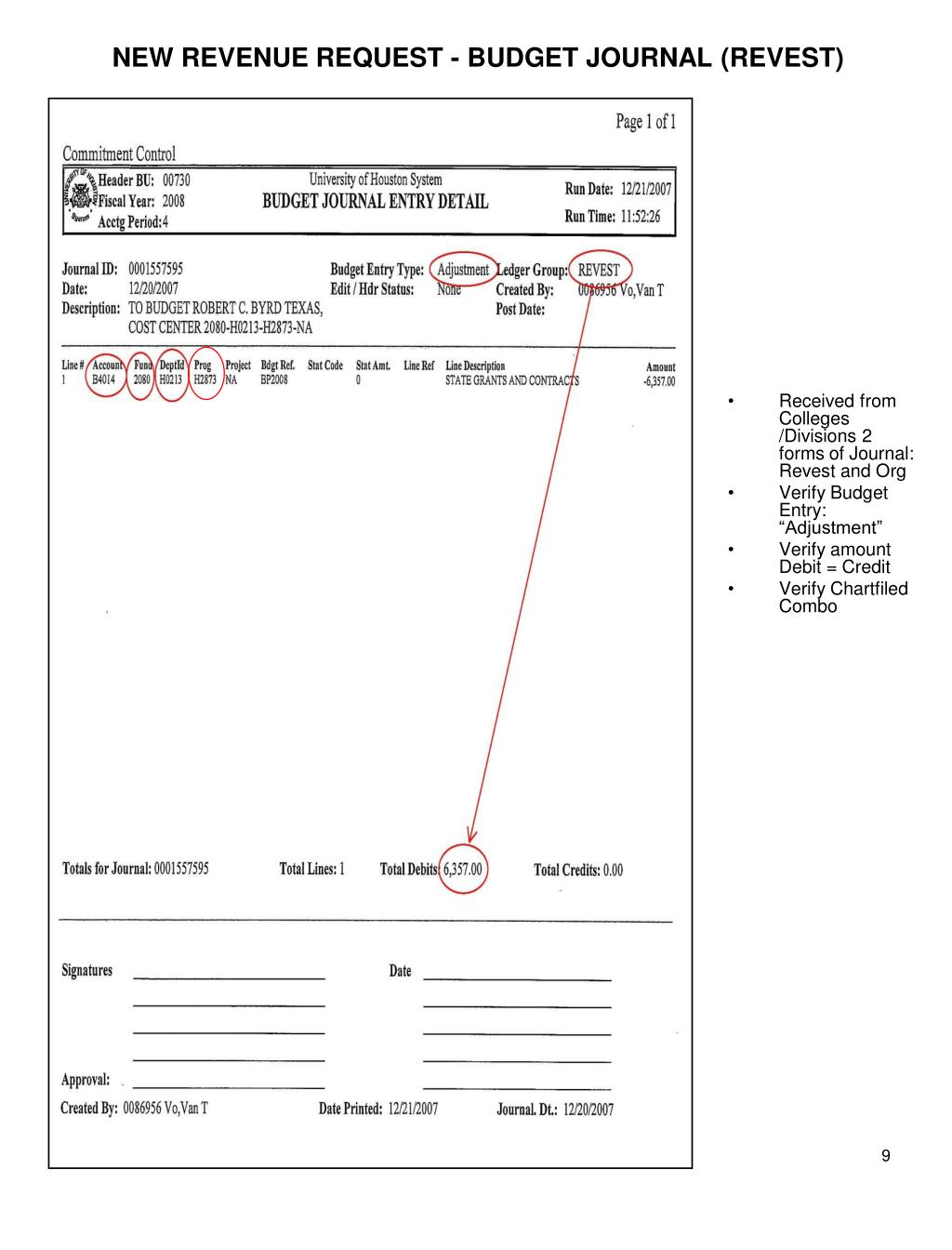 NEW REVENUE REQUEST - BUDGET JOURNAL (REVEST)

Page 1 of 1

Commitment Control

Header BU: 00730
Fiscal Year: 2008
Acctg Period: 4

University of Houston System
BUDGET JOURNAL ENTRY DETAIL

Run Date: 12/21/2007
Run Time: 11:52:26

Journal ID: 0001557595
Date: 12/20/2007
Description: TO BUDGET ROBERT C. BYRD TEXAS, COST CENTER 2080-H0213-H2873-NA

Budget Entry Type: Adjustment
Edit / Hdr Status: None

Ledger Group: REVEST
Created By: 0086956 Vo,Van T
Post Date:

| Line # | Account | Fund | DeptId | Prog | Project | Bdgt Ref. | Stat Code | Stat Amt. | Line Ref | Line Description | Amount |
|---|---|---|---|---|---|---|---|---|---|---|---|
| 1 | B4014 | 2080 | H0213 | H2873 | NA | BP2008 | | 0 | | STATE GRANTS AND CONTRACTS | -6,357.00 |

Totals for Journal: 0001557595 Total Lines: 1 Total Debits: 6,357.00 Total Credits: 0.00

Signatures

Date

Approval:

Created By: 0086956 Vo,Van T Date Printed: 12/21/2007 Journal. Dt.: 12/20/2007

• Received from Colleges /Divisions 2 forms of Journal: Revest and Org
• Verify Budget Entry: “Adjustment”
• Verify amount Debit = Credit
• Verify Chartfiled Combo

9